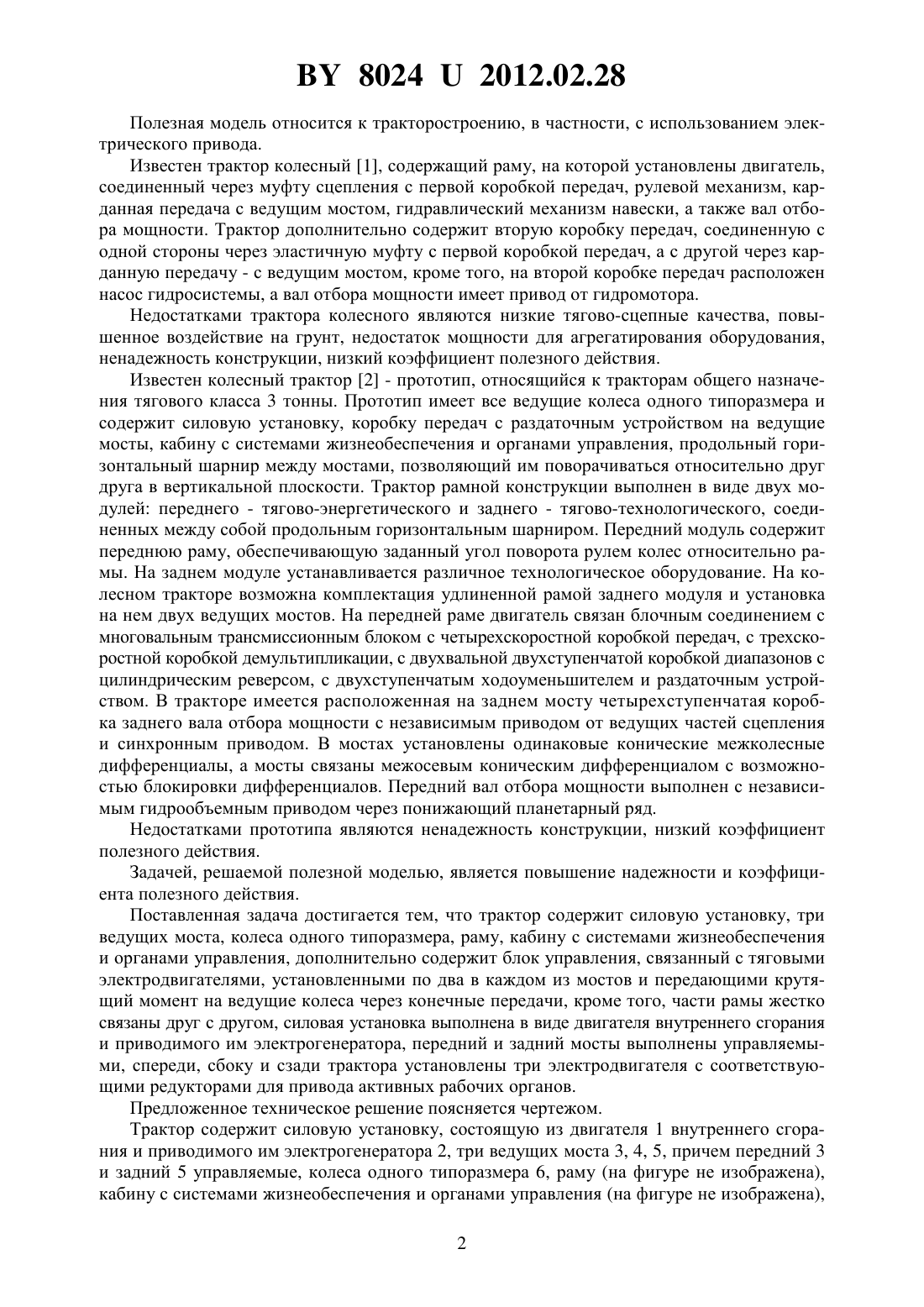 BY 8024 U 2012.02.28

Полезная модель относится к тракторостроению, в частности, с использованием электрического привода.

Известен трактор колесный [1], содержащий раму, на которой установлены двигатель, соединенный через муфту сцепления с первой коробкой передач, рулевой механизм, карданная передача с ведущим мостом, гидравлический механизм навески, а также вал отбора мощности. Трактор дополнительно содержит вторую коробку передач, соединенную с одной стороны через эластичную муфту с первой коробкой передач, а с другой через карданную передачу - с ведущим мостом, кроме того, на второй коробке передач расположен насос гидросистемы, а вал отбора мощности имеет привод от гидромотора.

Недостатками трактора колесного являются низкие тягово-сцепные качества, повышенное воздействие на грунт, недостаток мощности для агрегатирования оборудования, ненадежность конструкции, низкий коэффициент полезного действия.

Известен колесный трактор [2] - прототип, относящийся к тракторам общего назначения тягового класса 3 тонны. Прототип имеет все ведущие колеса одного типоразмера и содержит силовую установку, коробку передач с раздаточным устройством на ведущие мосты, кабину с системами жизнеобеспечения и органами управления, продольный горизонтальный шарнир между мостами, позволяющий им поворачиваться относительно друг друга в вертикальной плоскости. Трактор рамной конструкции выполнен в виде двух модулей: переднего - тягово-энергетического и заднего - тягово-технологического, соединенных между собой продольным горизонтальным шарниром. Передний модуль содержит переднюю раму, обеспечивающую заданный угол поворота рулем колес относительно рамы. На заднем модуле устанавливается различное технологическое оборудование. На колесном тракторе возможна комплектация удлиненной рамой заднего модуля и установка на нем двух ведущих мостов. На передней раме двигатель связан блочным соединением с многовальным трансмиссионным блоком с четырехскоростной коробкой передач, с трехскоростной коробкой демультипликации, с двухвальной двухступенчатой коробкой диапазонов с цилиндрическим реверсом, с двухступенчатым ходоуменьшителем и раздаточным устройством. В тракторе имеется расположенная на заднем мосту четырехступенчатая коробка заднего вала отбора мощности с независимым приводом от ведущих частей сцепления и синхронным приводом. В мостах установлены одинаковые конические межколесные дифференциалы, а мосты связаны межосевым коническим дифференциалом с возможностью блокировки дифференциалов. Передний вал отбора мощности выполнен с независимым гидрообъемным приводом через понижающий планетарный ряд.

Недостатками прототипа являются ненадежность конструкции, низкий коэффициент полезного действия.

Задачей, решаемой полезной моделью, является повышение надежности и коэффициента полезного действия.

Поставленная задача достигается тем, что трактор содержит силовую установку, три ведущих моста, колеса одного типоразмера, раму, кабину с системами жизнеобеспечения и органами управления, дополнительно содержит блок управления, связанный с тяговыми электродвигателями, установленными по два в каждом из мостов и передающими крутящий момент на ведущие колеса через конечные передачи, кроме того, части рамы жестко связаны друг с другом, силовая установка выполнена в виде двигателя внутреннего сгорания и приводимого им электрогенератора, передний и задний мосты выполнены управляемыми, спереди, сбоку и сзади трактора установлены три электродвигателя с соответствующими редукторами для привода активных рабочих органов.

Предложенное техническое решение поясняется чертежом.

Трактор содержит силовую установку, состоящую из двигателя 1 внутреннего сгорания и приводимого им электрогенератора 2, три ведущих моста 3, 4, 5, причем передний 3 и задний 5 управляемые, колеса одного типоразмера 6, раму (на фигуре не изображена), кабину с системами жизнеобеспечения и органами управления (на фигуре не изображена),

2